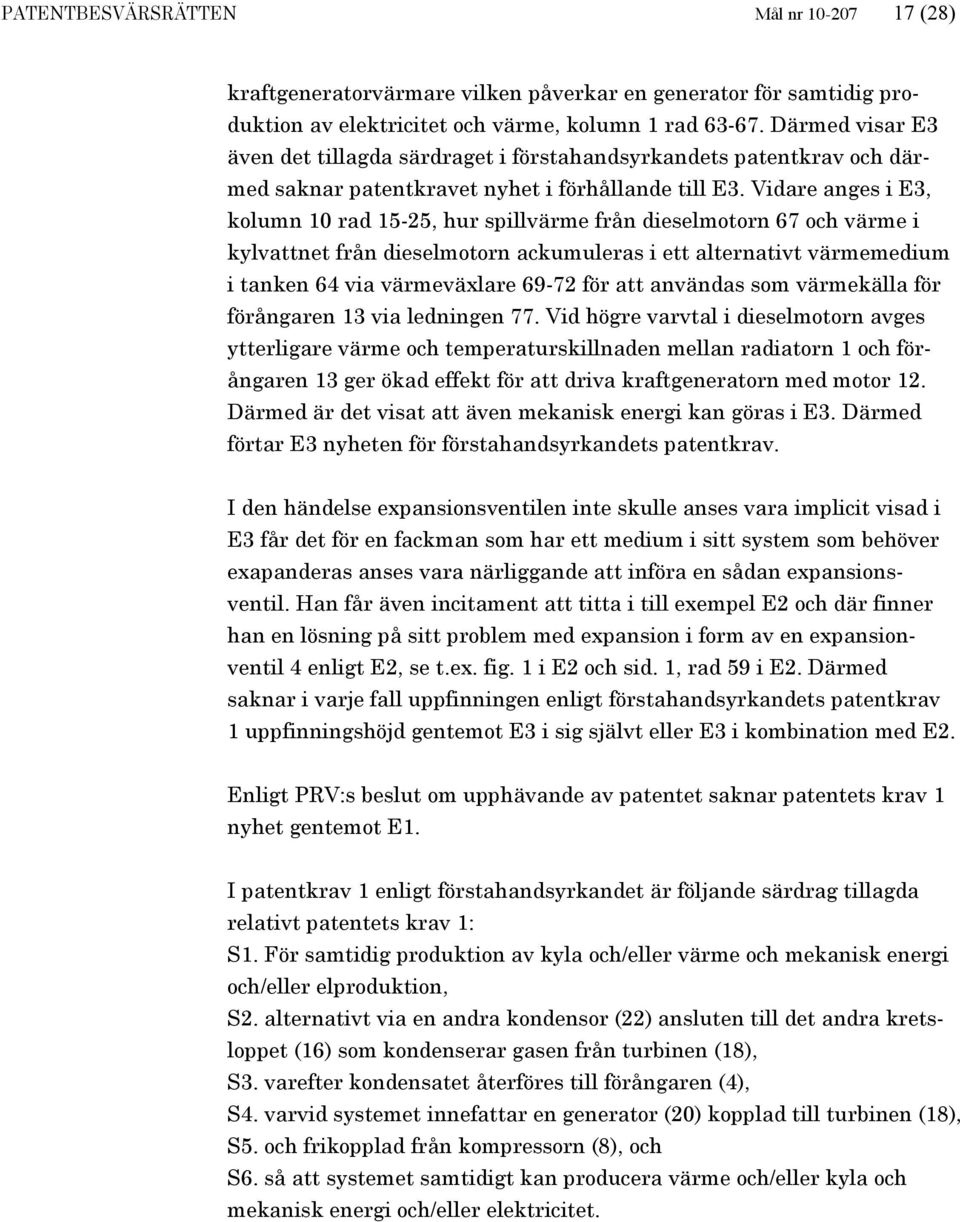 PATENTBESVÄRSRÄTTEN Mål nr 10-207 17 (28)

kraftgeneratorvärmare vilken påverkar en generator för samtidig produktion av elektricitet och värme, kolumn 1 rad 63-67. Därmed visar E3 även det tillagda särdraget i förstahandsyrkandets patentkrav och därmed saknar patentkravet nyhet i förhållande till E3. Vidare anges i E3, kolumn 10 rad 15-25, hur spillvärme från dieselmotorn 67 och värme i kylvattnet från dieselmotorn ackumuleras i ett alternativt värmemedium i tanken 64 via värmeväxlare 69-72 för att användas som värmekälla för förångaren 13 via ledningen 77. Vid högre varvtal i dieselmotorn avges ytterligare värme och temperaturskillnaden mellan radiatorn 1 och förångaren 13 ger ökad effekt för att driva kraftgeneratorn med motor 12. Därmed är det visat att även mekanisk energi kan göras i E3. Därmed förtar E3 nyheten för förstahandsyrkandets patentkrav.

I den händelse expansionsventilen inte skulle anses vara implicit visad i E3 får det för en fackman som har ett medium i sitt system som behöver exapanderas anses vara närliggande att införa en sådan expansionsventil. Han får även incitament att titta i till exempel E2 och där finner han en lösning på sitt problem med expansion i form av en expansionventil 4 enligt E2, se t.ex. fig. 1 i E2 och sid. 1, rad 59 i E2. Därmed saknar i varje fall uppfinningen enligt förstahandsyrkandets patentkrav 1 uppfinningshöjd gentemot E3 i sig självt eller E3 i kombination med E2.

Enligt PRV:s beslut om upphävande av patentet saknar patentets krav 1 nyhet gentemot E1.

I patentkrav 1 enligt förstahandsyrkandet är följande särdrag tillagda relativt patentets krav 1:
S1. För samtidig produktion av kyla och/eller värme och mekanisk energi och/eller elproduktion,
S2. alternativt via en andra kondensor (22) ansluten till det andra kretsloppet (16) som kondenserar gasen från turbinen (18),
S3. varefter kondensatet återföres till förångaren (4),
S4. varvid systemet innefattar en generator (20) kopplad till turbinen (18),
S5. och frikopplad från kompressorn (8), och
S6. så att systemet samtidigt kan producera värme och/eller kyla och mekanisk energi och/eller elektricitet.